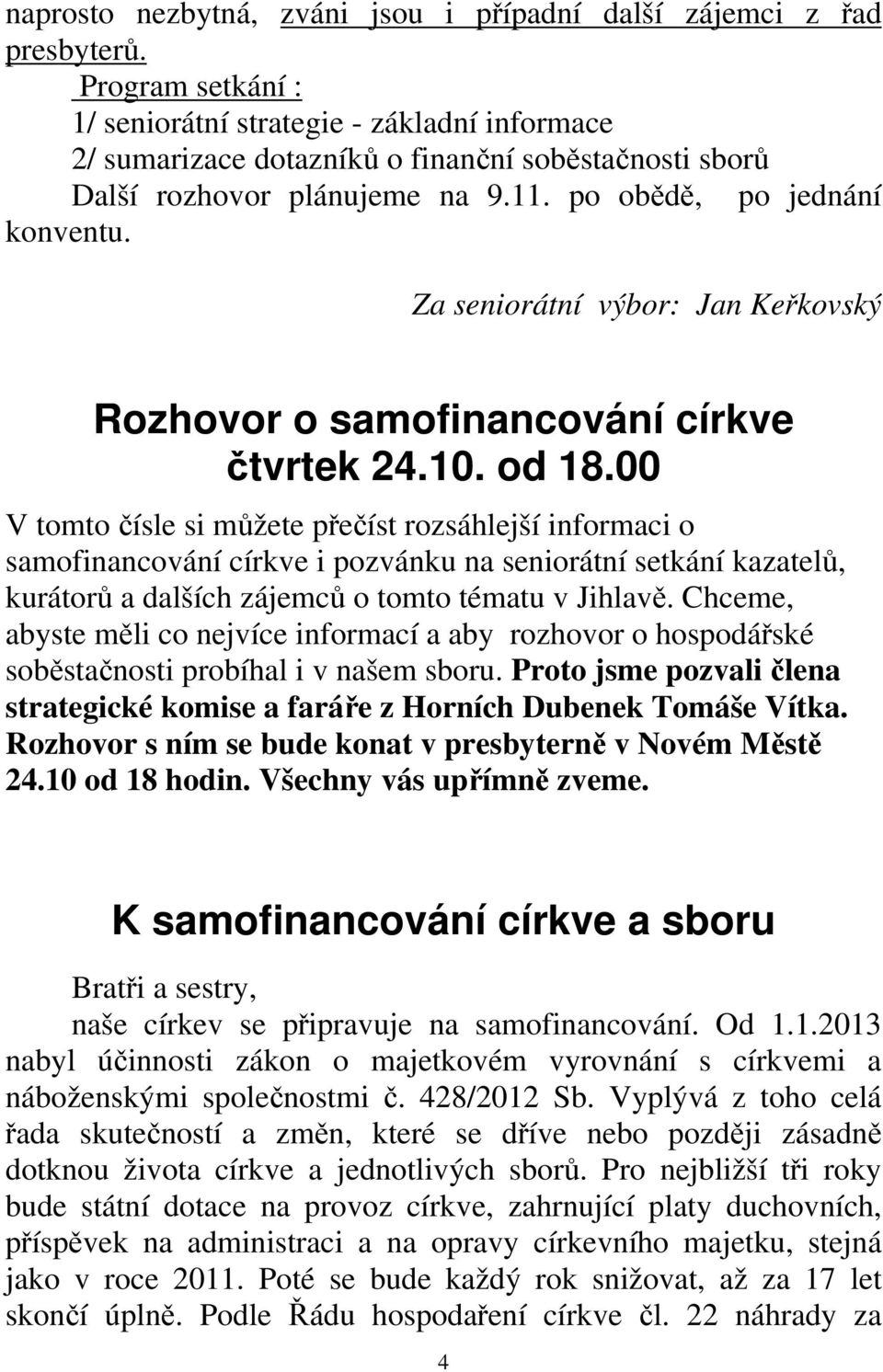 naprosto nezbytná, zváni jsou i případní další zájemci z řad presbyterů.

Program setkání :
1/ seniorátní strategie - základní informace
2/ sumarizace dotazníků o finanční soběstačnosti sborů
Další rozhovor plánujeme na 9.11. po obědě, po jednání konventu.

Za seniorátní výbor: Jan Keřkovský

Rozhovor o samofinancování církve čtvrtek 24.10. od 18.00

V tomto čísle si můžete přečíst rozsáhlejší informaci o samofinancování církve i pozvánku na seniorátní setkání kazatelů, kurátorů a dalších zájemců o tomto tématu v Jihlavě. Chceme, abyste měli co nejvíce informací a aby rozhovor o hospodářské soběstačnosti probíhal i v našem sboru. Proto jsme pozvali člena strategické komise a faráře z Horních Dubenek Tomáše Vítka. Rozhovor s ním se bude konat v presbyterně v Novém Městě 24.10 od 18 hodin. Všechny vás upřímně zveme.

K samofinancování církve a sboru

Bratři a sestry,
naše církev se připravuje na samofinancování. Od 1.1.2013 nabyl účinnosti zákon o majetkovém vyrovnání s církvemi a náboženskými společnostmi č. 428/2012 Sb. Vyplývá z toho celá řada skutečností a změn, které se dříve nebo později zásadně dotknou života církve a jednotlivých sborů. Pro nejbližší tři roky bude státní dotace na provoz církve, zahrnující platy duchovních, příspěvek na administraci a na opravy církevního majetku, stejná jako v roce 2011. Poté se bude každý rok snižovat, až za 17 let skončí úplně. Podle Řádu hospodaření církve čl. 22 náhrady za

4